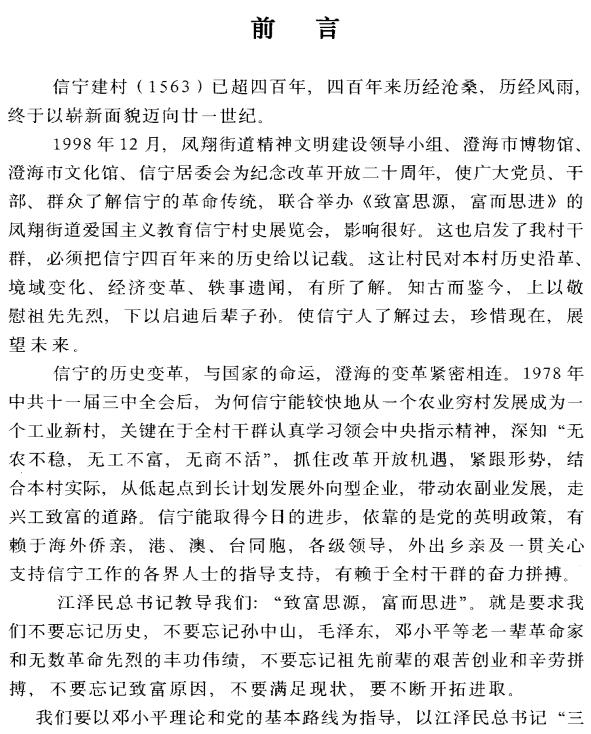 前 言

信宁建村（1563）已超四百年，四百年来历经沧桑，历经风雨，终于以崭新面貌迈向廿一世纪。

1998年12月，凤翔街道精神文明建设领导小组、澄海市博物馆、澄海市文化馆、信宁居委会为纪念改革开放二十周年，使广大党员、干部、群众了解信宁的革命传统，联合举办《致富思源，富而思进》的凤翔街道爱国主义教育信宁村史展览会，影响很好。这也启发了我村干群，必须把信宁四百年来的历史给以记载。这让村民对本村历史沿革、境域变化、经济变革、轶事遗闻，有所了解。知古而鉴今，上以敬慰祖先先烈，下以启迪后辈子孙。使信宁人了解过去，珍惜现在，展望未来。

信宁的历史变革，与国家的命运，澄海的变革紧密相连。1978年中共十一届三中全会后，为何信宁能较快地从一个农业穷村发展成为一个工业新村，关键在于全村干群认真学习领会中央指示精神，深知“无农不稳，无工不富，无商不活”，抓住改革开放机遇，紧跟形势，结合本村实际，从低起点到长计划发展外向型企业，带动农副业发展，走兴工致富的道路。信宁能取得今日的进步，依靠的是党的英明政策，有赖于海外侨亲，港、澳、台同胞，各级领导，外出乡亲及一贯关心支持信宁工作的各界人士的指导支持，有赖于全村干群的奋力拼搏。

江泽民总书记教导我们：“致富思源，富而思进”。就是要求我们不要忘记历史，不要忘记孙中山，毛泽东，邓小平等老一辈革命家和无数革命先烈的丰功伟绩，不要忘记祖先前辈的艰苦创业和辛劳拼搏，不要忘记致富原因，不要满足现状，要不断开拓进取。

我们要以邓小平理论和党的基本路线为指导，以江泽民总书记“三